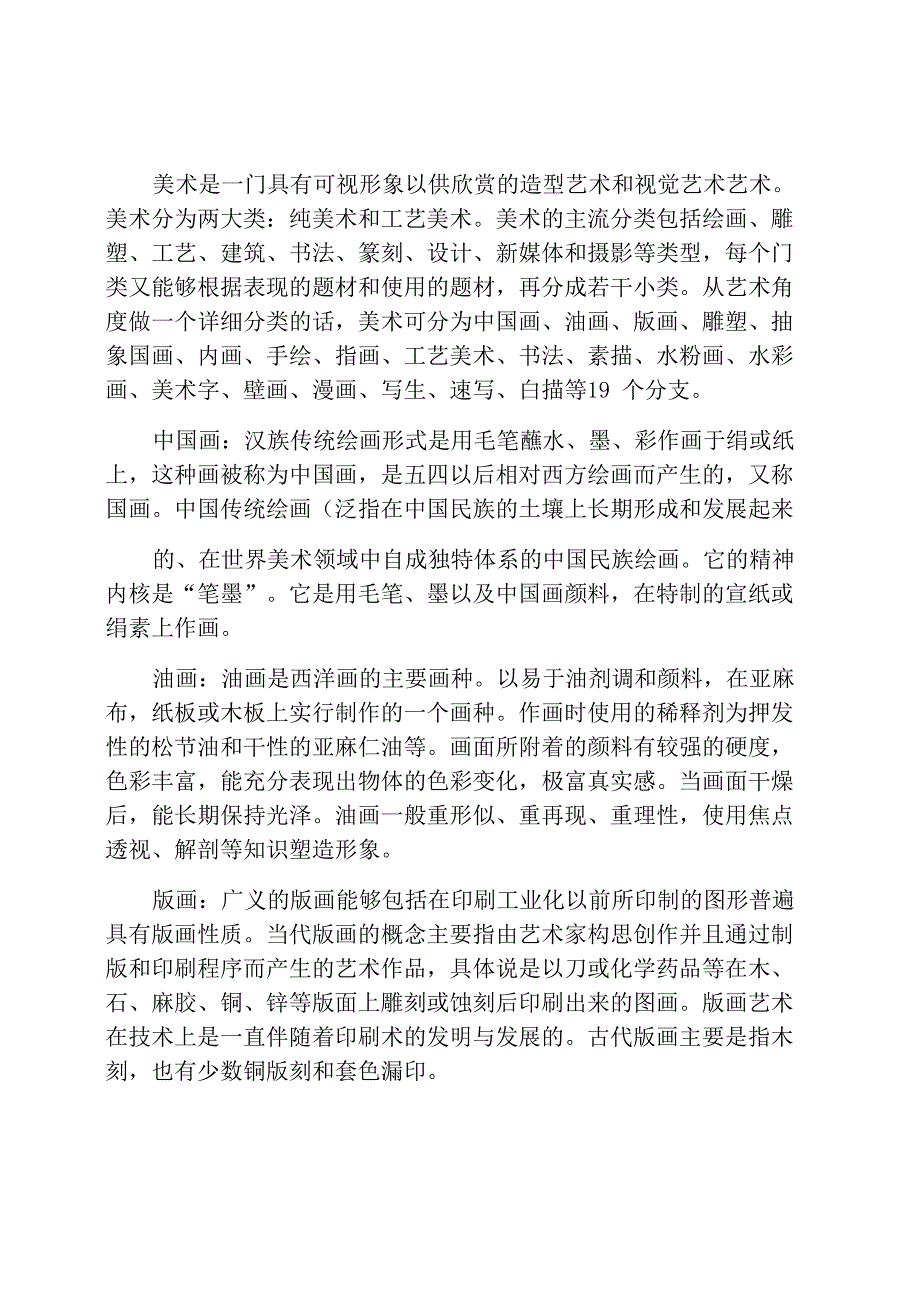 美术是一门具有可视形象以供欣赏的造型艺术和视觉艺术艺术。美术分为两大类：纯美术和工艺美术。美术的主流分类包括绘画、雕塑、工艺、建筑、书法、篆刻、设计、新媒体和摄影等类型，每个门类又能够根据表现的题材和使用的题材，再分成若干小类。从艺术角度做一个详细分类的话，美术可分为中国画、油画、版画、雕塑、抽象国画、内画、手绘、指画、工艺美术、书法、素描、水粉画、水彩画、美术字、壁画、漫画、写生、速写、白描等19 个分支。

中国画：汉族传统绘画形式是用毛笔蘸水、墨、彩作画于绢或纸上，这种画被称为中国画，是五四以后相对西方绘画而产生的，又称国画。中国传统绘画（泛指在中国民族的土壤上长期形成和发展起来

的、在世界美术领域中自成独特体系的中国民族绘画。它的精神内核是“笔墨”。它是用毛笔、墨以及中国画颜料，在特制的宣纸或绢素上作画。

油画：油画是西洋画的主要画种。以易于油剂调和颜料，在亚麻布，纸板或木板上实行制作的一个画种。作画时使用的稀释剂为押发性的松节油和干性的亚麻仁油等。画面所附着的颜料有较强的硬度，色彩丰富，能充分表现出物体的色彩变化，极富真实感。当画面干燥后，能长期保持光泽。油画一般重形似、重再现、重理性，使用焦点透视、解剖等知识塑造形象。

版画：广义的版画能够包括在印刷工业化以前所印制的图形普遍具有版画性质。当代版画的概念主要指由艺术家构思创作并且通过制版和印刷程序而产生的艺术作品，具体说是以刀或化学药品等在木、石、麻胶、铜、锌等版面上雕刻或蚀刻后印刷出来的图画。版画艺术在技术上是一直伴随着印刷术的发明与发展的。古代版画主要是指木刻，也有少数铜版刻和套色漏印。